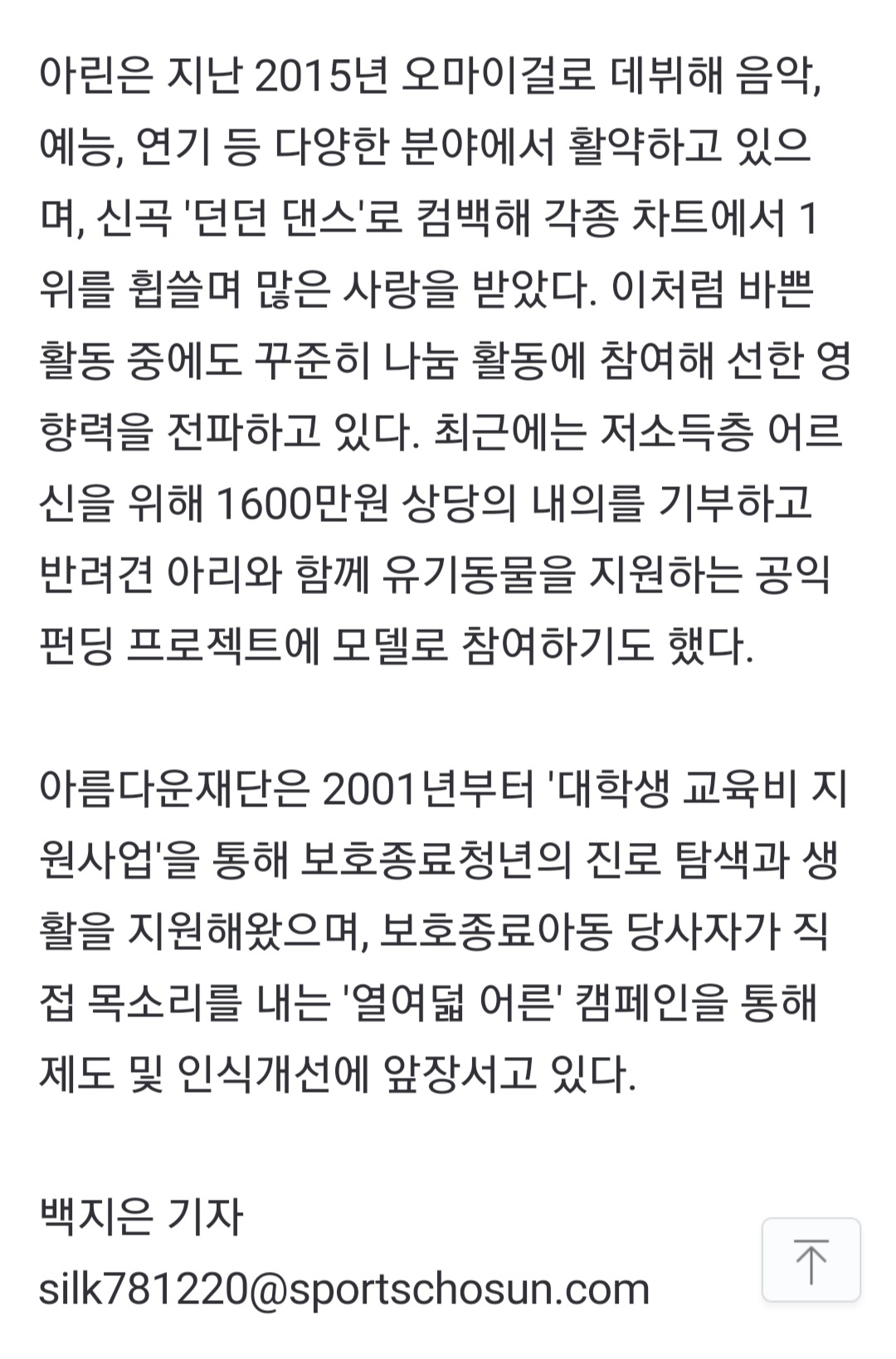 아린은 지난 2015년 오마이걸로 데뷔해 음악, 예능, 연기 등 다양한 분야에서 활약하고 있으며, 신곡 '던던 댄스'로 컴백해 각종 차트에서 1위를 휩쓸며 많은 사랑을 받았다. 이처럼 바쁜 활동 중에도 꾸준히 나눔 활동에 참여해 선한 영향력을 전파하고 있다. 최근에는 저소득층 어르신을 위해 1600만원 상당의 내의를 기부하고 반려견 아리와 함께 유기동물을 지원하는 공익 펀딩 프로젝트에 모델로 참여하기도 했다.

아름다운재단은 2001년부터 '대학생 교육비 지원사업'을 통해 보호종료청년의 진로 탐색과 생활을 지원해왔으며, 보호종료아동 당사자가 직접 목소리를 내는 '열여덟 어른' 캠페인을 통해 제도 및 인식개선에 앞장서고 있다.

백지은 기자
silk781220@sportschosun.com